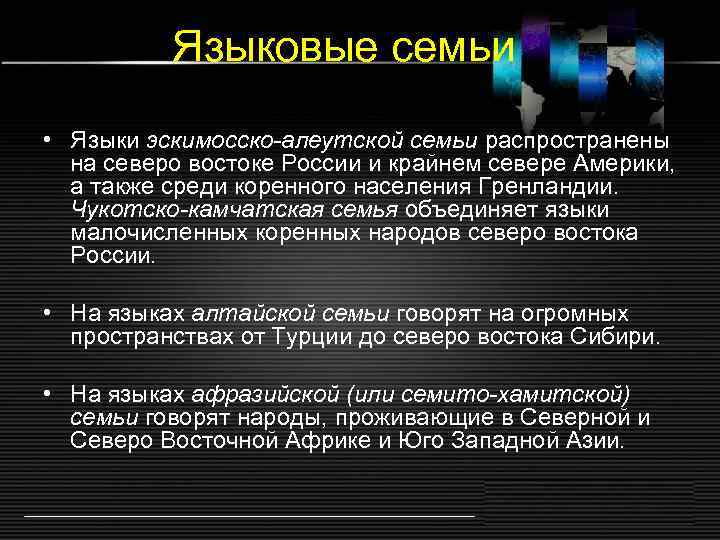 Языковые семьи

• Языки эскимосско-алеутской семьи распространены на северо востоке России и крайнем севере Америки, а также среди коренного населения Гренландии. Чукотско-камчатская семья объединяет языки малочисленных коренных народов северо востока России.

• На языках алтайской семьи говорят на огромных пространствах от Турции до северо востока Сибири.

• На языках афразийской (или семито-хамитской) семьи говорят народы, проживающие в Северной и Северо Восточной Африке и Юго Западной Азии.